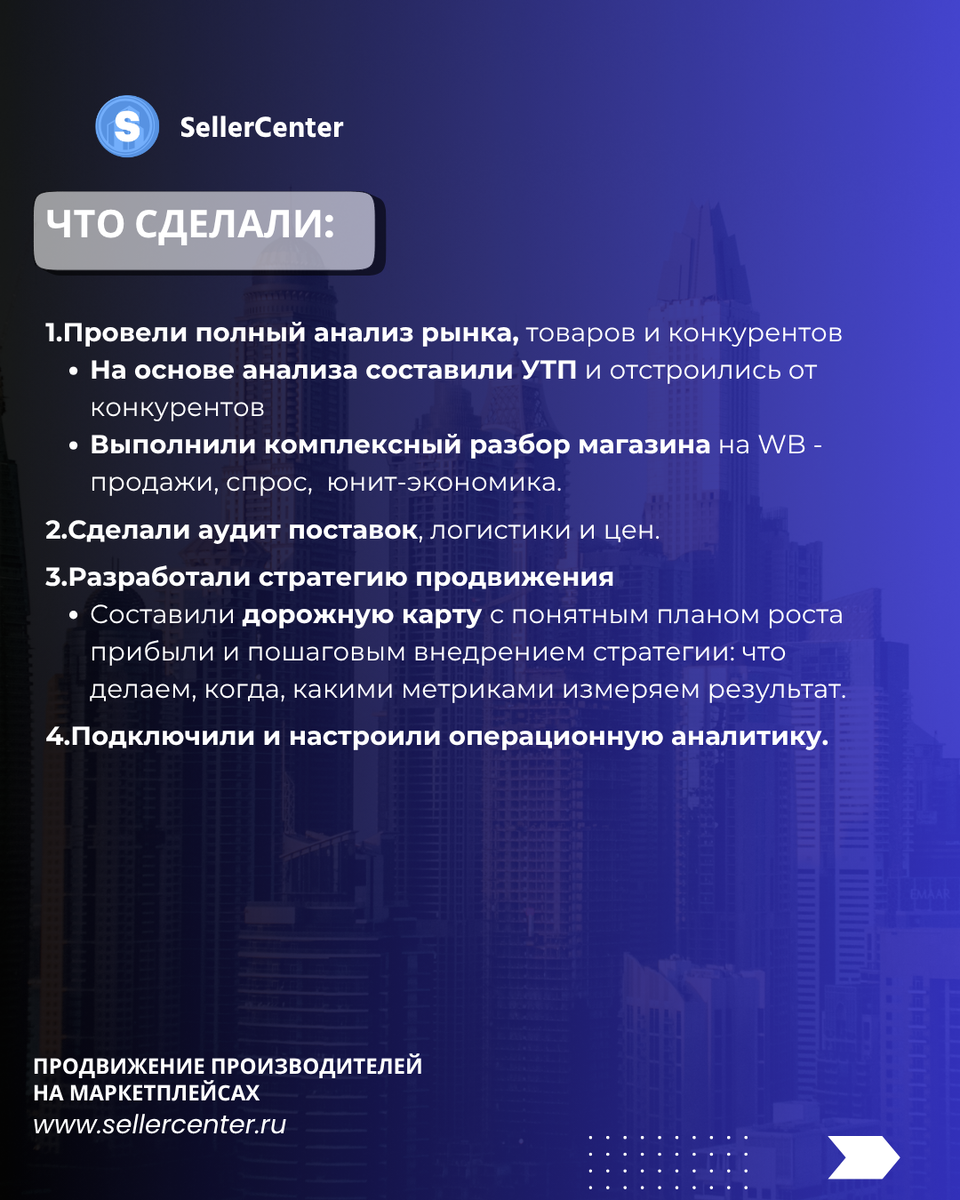 S SellerCenter

ЧТО СДЕЛАЛИ:

1.Провели полный анализ рынка, товаров и конкурентов
• На основе анализа составили УТП и отстроились от конкурентов
• Выполнили комплексный разбор магазина на WB - продажи, спрос, юнит-экономика.

2.Сделали аудит поставок, логистики и цен.

3.Разработали стратегию продвижения
• Составили дорожную карту с понятным планом роста прибыли и пошаговым внедрением стратегии: что делаем, когда, какими метриками измеряем результат.

4.Подключили и настроили операционную аналитику.

ПРОДВИЖЕНИЕ ПРОИЗВОДИТЕЛЕЙ НА МАРКЕТПЛЕЙСАХ
www.sellercenter.ru